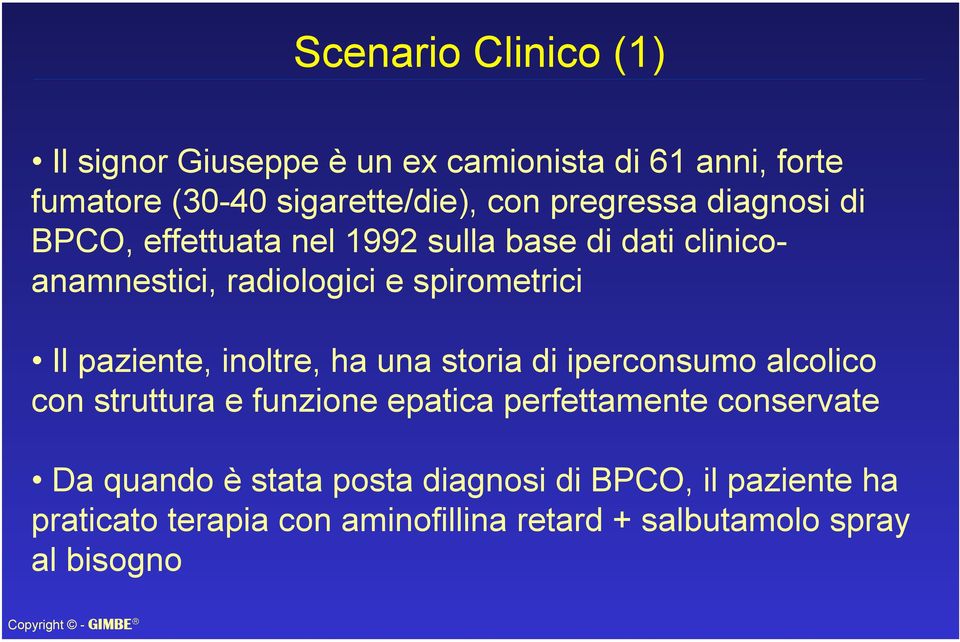 Scenario Clinico (1)

• Il signor Giuseppe è un ex camionista di 61 anni, forte fumatore (30-40 sigarette/die), con pregressa diagnosi di BPCO, effettuata nel 1992 sulla base di dati clinico-anamnestici, radiologici e spirometrici

• Il paziente, inoltre, ha una storia di iperconsumo alcolico con struttura e funzione epatica perfettamente conservate

• Da quando è stata posta diagnosi di BPCO, il paziente ha praticato terapia con aminofillina retard + salbutamolo spray al bisogno

Copyright © - GIMBE®